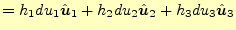 $= h_1 du_1 \hat{\boldsymbol{u}}_1 + h_2 du_2 \hat{\boldsymbol{u}}_2 + h_3 du_3 \hat{\boldsymbol{u}}_3$